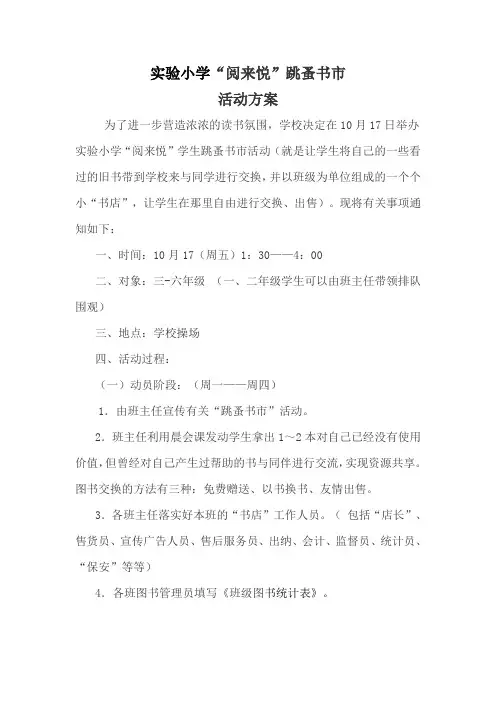 实验小学“阅来悦”跳蚤书市
活动方案

为了进一步营造浓浓的读书氛围，学校决定在10月17日举办实验小学“阅来悦”学生跳蚤书市活动（就是让学生将自己的一些看过的旧书带到学校来与同学进行交换，并以班级为单位组成的一个个小“书店”，让学生在那里自由进行交换、出售）。现将有关事项通知如下：

一、时间：10月17（周五）1：30——4：00

二、对象：三-六年级 （一、二年级学生可以由班主任带领排队围观）

三、地点：学校操场

四、活动过程：

（一）动员阶段：（周一——周四）

1．由班主任宣传有关“跳蚤书市”活动。

2．班主任利用晨会课发动学生拿出1～2本对自己已经没有使用价值，但曾经对自己产生过帮助的书与同伴进行交流，实现资源共享。图书交换的方法有三种：免费赠送、以书换书、友情出售。

3．各班主任落实好本班的“书店”工作人员。（ 包括“店长”、售货员、宣传广告人员、售后服务员、出纳、会计、监督员、统计员、“保安”等等）

4．各班图书管理员填写《班级图书统计表》。